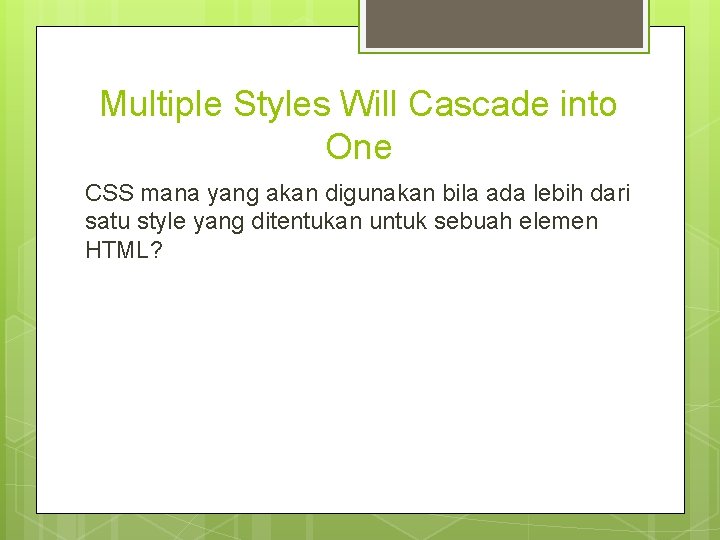 Multiple Styles Will Cascade into One

CSS mana yang akan digunakan bila ada lebih dari satu style yang ditentukan untuk sebuah elemen HTML?